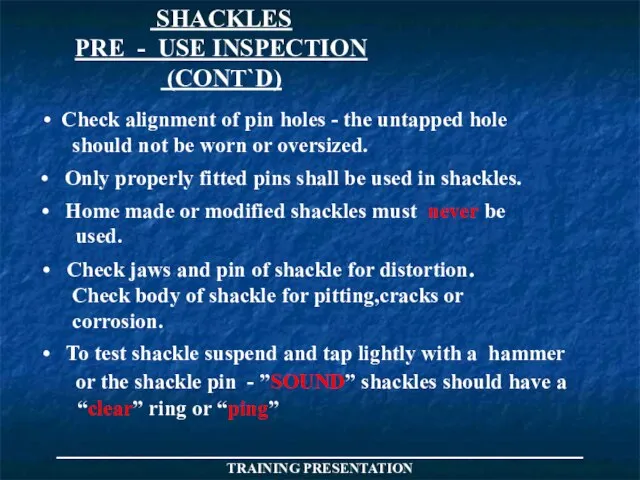 SHACKLES
PRE - USE INSPECTION
(CONT`D)

• Check alignment of pin holes - the untapped hole should not be worn or oversized.

• Only properly fitted pins shall be used in shackles.

• Home made or modified shackles must never be used.

• Check jaws and pin of shackle for distortion. Check body of shackle for pitting,cracks or corrosion.

• To test shackle suspend and tap lightly with a hammer or the shackle pin - ”SOUND” shackles should have a “clear” ring or “ping”

TRAINING PRESENTATION